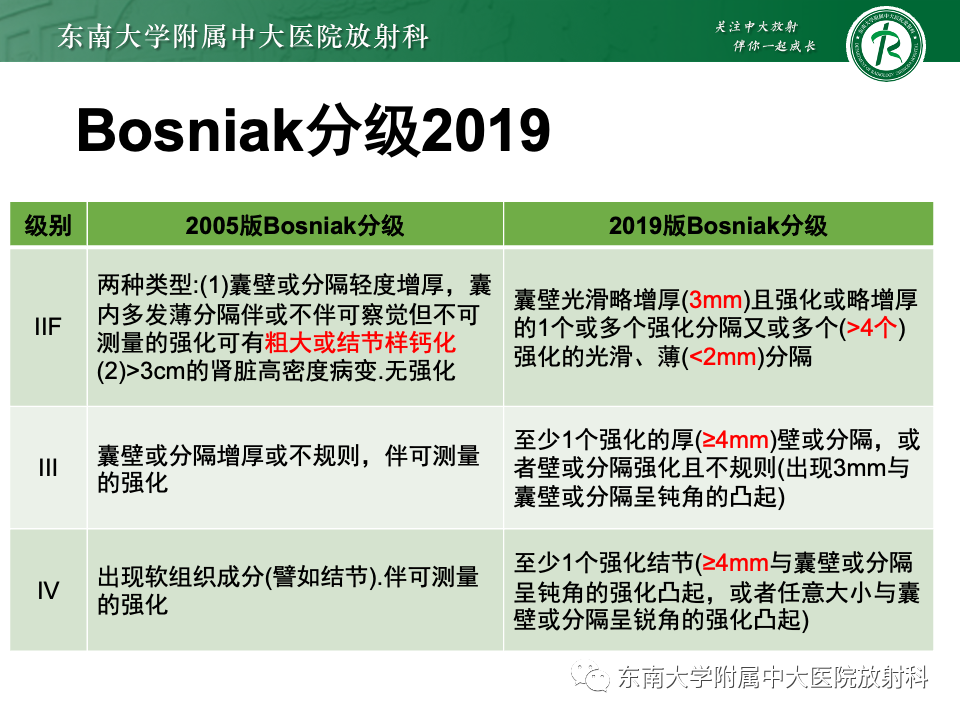 东南大学附属中大医院放射科

关注中大放射
伴你一起成长

Bosniak分级2019

| 级别 | 2005版Bosniak分级 | 2019版Bosniak分级 |
|---|---|---|
| IIF | 两种类型:(1)囊壁或分隔轻度增厚，囊内多发薄分隔伴或不伴可察觉但不可测量的强化可有粗大或结节样钙化(2)>3cm的肾脏高密度病变.无强化 | 囊壁光滑略增厚(3mm)且强化或略增厚的1个或多个强化分隔又或多个(>4个)强化的光滑、薄(<2mm)分隔 |
| III | 囊壁或分隔增厚或不规则，伴可测量的强化 | 至少1个强化的厚(≥4mm)壁或分隔，或者壁或分隔强化且不规则(出现3mm与囊壁或分隔呈钝角的凸起) |
| IV | 出现软组织成分(譬如结节).伴可测量的强化 | 至少1个强化结节(≥4mm与囊壁或分隔呈钝角的强化凸起，或者任意大小与囊壁或分隔呈锐角的强化凸起) |

东南大学附属中大医院放射科